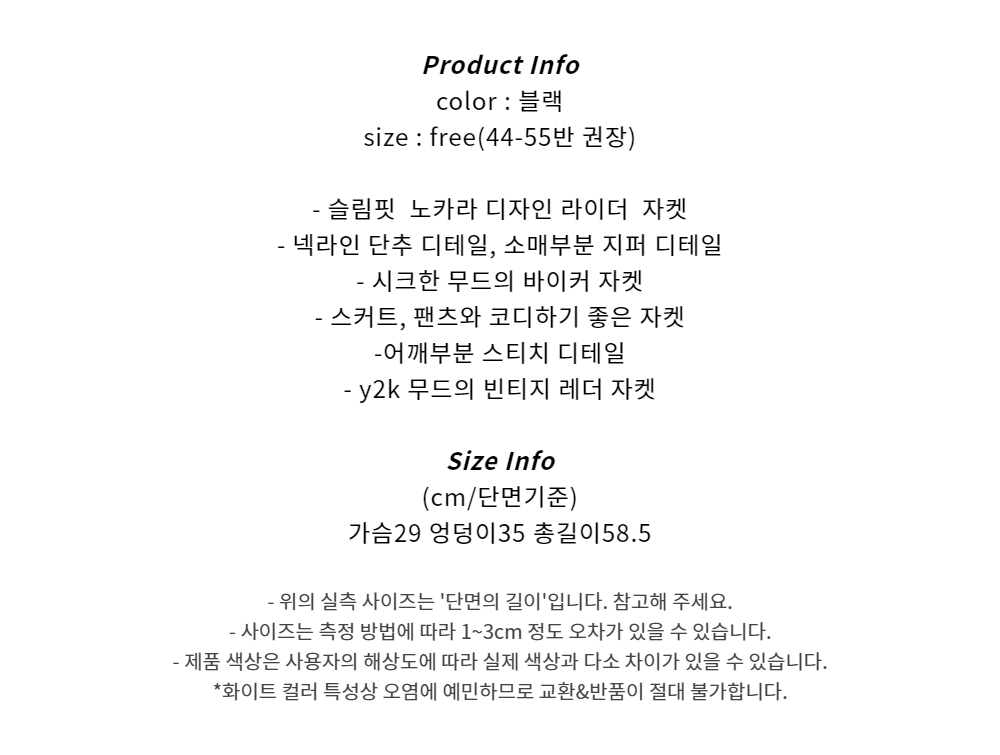 Product Info
color : 블랙
size : free(44-55반 권장)

- 슬림핏 노카라 디자인 라이더 자켓
- 넥라인 단추 디테일, 소매부분 지퍼 디테일
- 시크한 무드의 바이커 자켓
- 스커트, 팬츠와 코디하기 좋은 자켓
-어깨부분 스티치 디테일
- y2k 무드의 빈티지 레더 자켓

Size Info
(cm/단면기준)
가슴29 엉덩이35 총길이58.5

- 위의 실측 사이즈는 '단면의 길이'입니다. 참고해 주세요.
- 사이즈는 측정 방법에 따라 1~3cm 정도 오차가 있을 수 있습니다.
- 제품 색상은 사용자의 해상도에 따라 실제 색상과 다소 차이가 있을 수 있습니다.
*화이트 컬러 특성상 오염에 예민하므로 교환&반품이 절대 불가합니다.